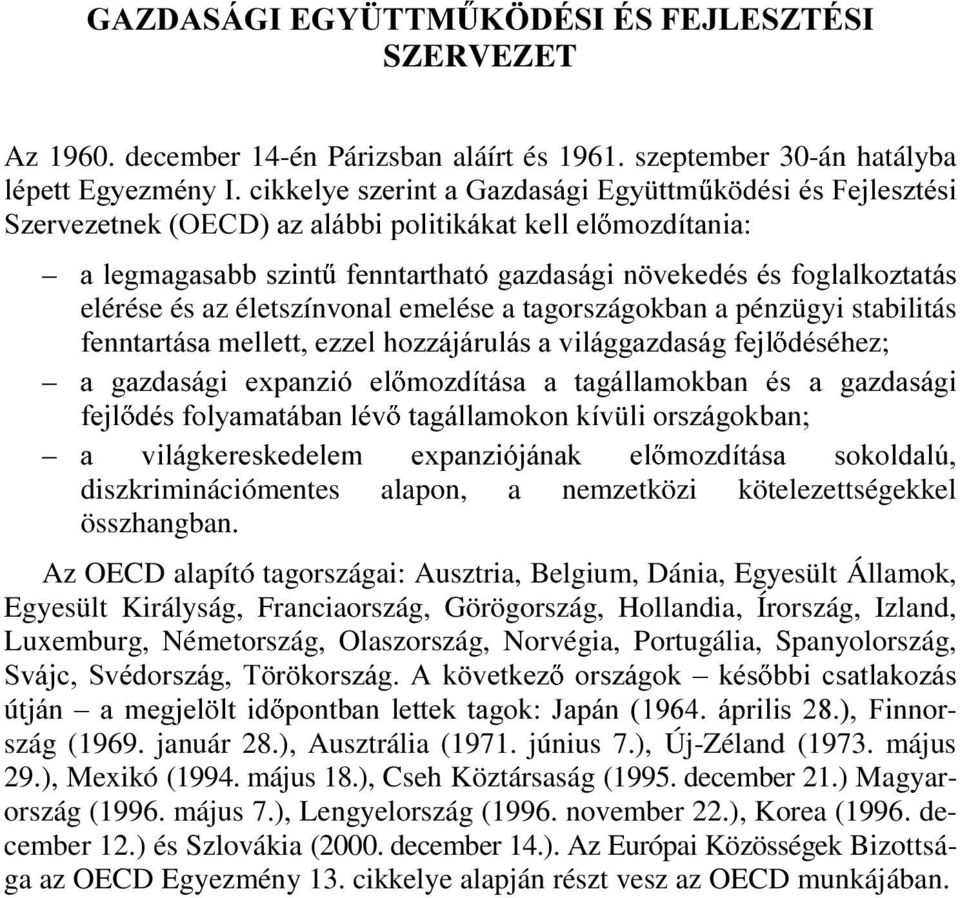 GAZDASÁGI EGYÜTTMŰKÖDÉSI ÉS FEJLESZTÉSI SZERVEZET

Az 1960. december 14-én Párizsban aláírt és 1961. szeptember 30-án hatályba lépett Egyezmény I. cikkelye szerint a Gazdasági Együttműködési és Fejlesztési Szervezetnek (OECD) az alábbi politikákat kell előmozdítania:

– a legmagasabb szintű fenntartható gazdasági növekedés és foglalkoztatás elérése és az életszínvonal emelése a tagországokban a pénzügyi stabilitás fenntartása mellett, ezzel hozzájárulás a világgazdaság fejlődéséhez;

– a gazdasági expanzió előmozdítása a tagállamokban és a gazdasági fejlődés folyamatában lévő tagállamokon kívüli országokban;

– a világkereskedelem expanziójának előmozdítása sokoldalú, diszkriminációmentes alapon, a nemzetközi kötelezettségekkel összhangban.

Az OECD alapító tagországai: Ausztria, Belgium, Dánia, Egyesült Államok, Egyesült Királyság, Franciaország, Görögország, Hollandia, Írország, Izland, Luxemburg, Németország, Olaszország, Norvégia, Portugália, Spanyolország, Svájc, Svédország, Törökország. A következő országok – későbbi csatlakozás útján – a megjelölt időpontban lettek tagok: Japán (1964. április 28.), Finnország (1969. január 28.), Ausztrália (1971. június 7.), Új-Zéland (1973. május 29.), Mexikó (1994. május 18.), Cseh Köztársaság (1995. december 21.) Magyarország (1996. május 7.), Lengyelország (1996. november 22.), Korea (1996. december 12.) és Szlovákia (2000. december 14.). Az Európai Közösségek Bizottsága az OECD Egyezmény 13. cikkelye alapján részt vesz az OECD munkájában.